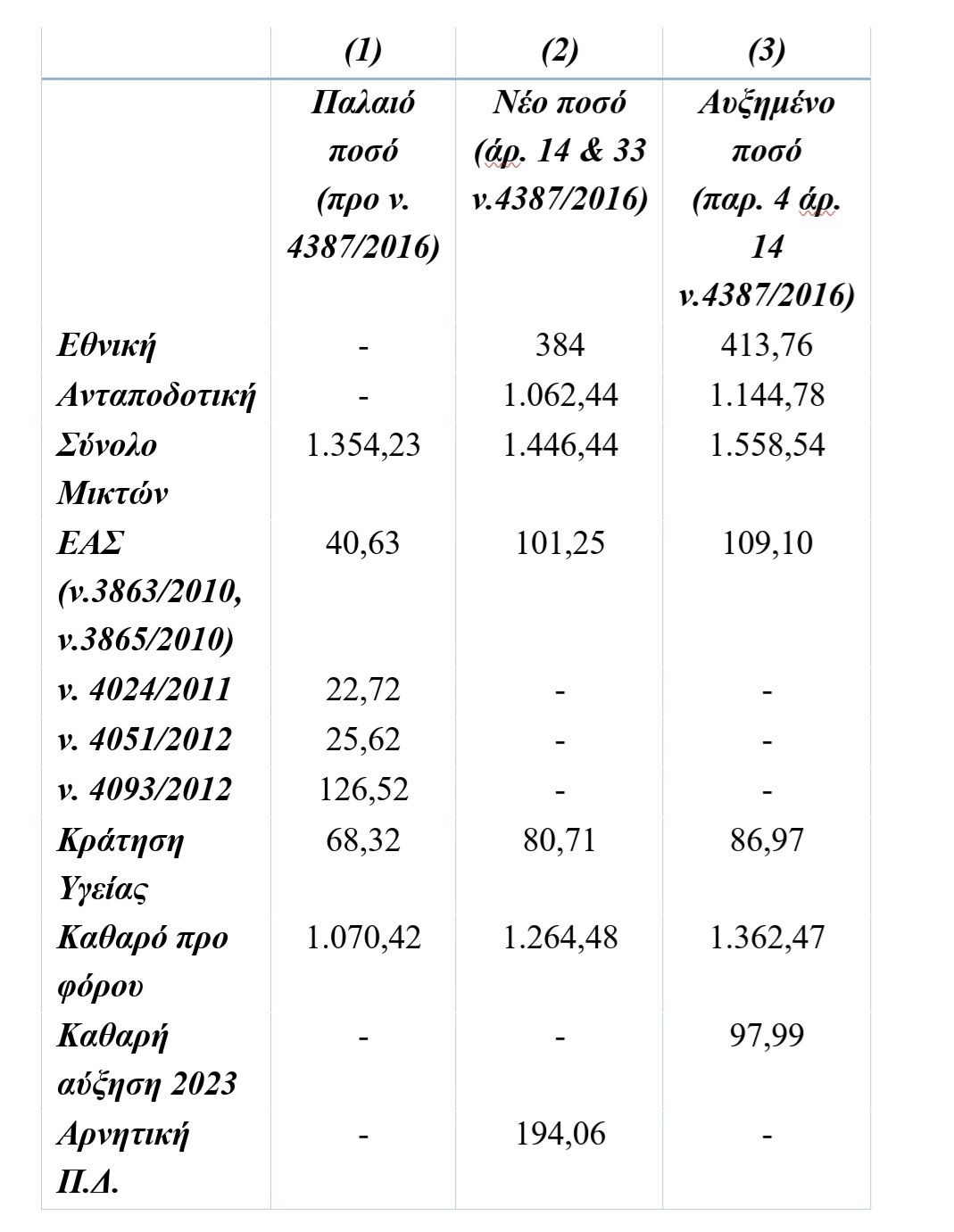 |  | (1) | (2) | (3) |
|---|---|---|---|
|  | Παλαιό ποσό (προ ν. 4387/2016) | Νέο ποσό (άρ. 14 & 33 ν.4387/2016) | Αυξημένο ποσό (παρ. 4 άρ. 14 ν.4387/2016) |
| Εθνική | - | 384 | 413,76 |
| Ανταποδοτική | - | 1.062,44 | 1.144,78 |
| Σύνολο Μικτών | 1.354,23 | 1.446,44 | 1.558,54 |
| ΕΑΣ (ν.3863/2010, ν.3865/2010) | 40,63 | 101,25 | 109,10 |
| ν. 4024/2011 | 22,72 | - | - |
| ν. 4051/2012 | 25,62 | - | - |
| ν. 4093/2012 | 126,52 | - | - |
| Κράτηση Υγείας | 68,32 | 80,71 | 86,97 |
| Καθαρό προ φόρου | 1.070,42 | 1.264,48 | 1.362,47 |
| Καθαρή αύξηση 2023 | - | - | 97,99 |
| Αρνητική Π.Δ. | - | 194,06 | - |